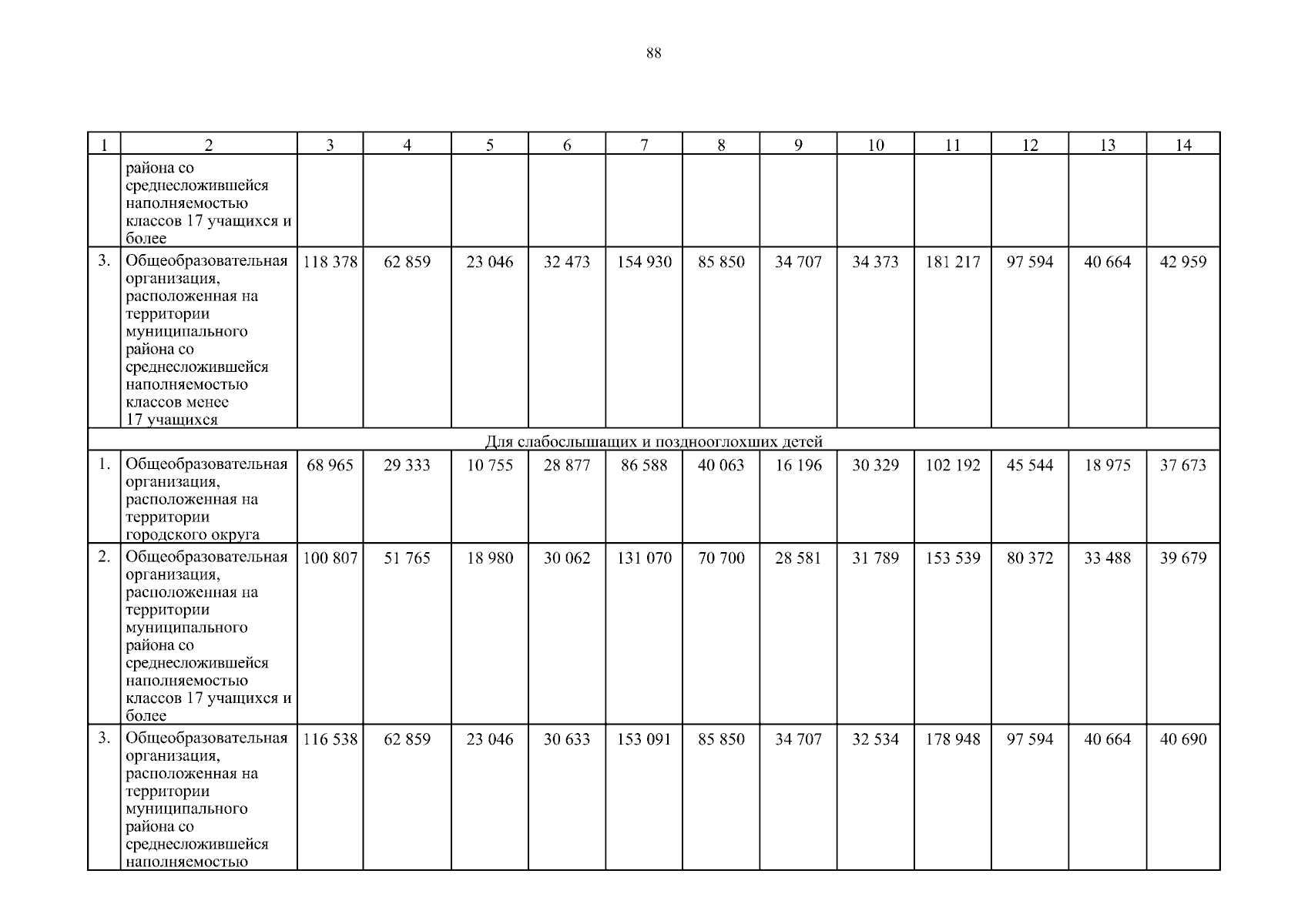 88

| 1 | 2 | 3 | 4 | 5 | 6 | 7 | 8 | 9 | 10 | 11 | 12 | 13 | 14 |
|---|---|---|---|---|---|---|---|---|---|---|---|---|---|
|  | района со среднесложившейся наполняемостью классов 17 учащихся и более |  |  |  |  |  |  |  |  |  |  |  |  |
| 3. | Общеобразовательная организация, расположенная на территории муниципального района со среднесложившейся наполняемостью классов менее 17 учащихся | 118 378 | 62 859 | 23 046 | 32 473 | 154 930 | 85 850 | 34 707 | 34 373 | 181 217 | 97 594 | 40 664 | 42 959 |
| Для слабослышащих и позднооглохших детей |  |  |  |  |  |  |  |  |  |  |  |  |  |
| 1. | Общеобразовательная организация, расположенная на территории городского округа | 68 965 | 29 333 | 10 755 | 28 877 | 86 588 | 40 063 | 16 196 | 30 329 | 102 192 | 45 544 | 18 975 | 37 673 |
| 2. | Общеобразовательная организация, расположенная на территории муниципального района со среднесложившейся наполняемостью классов 17 учащихся и более | 100 807 | 51 765 | 18 980 | 30 062 | 131 070 | 70 700 | 28 581 | 31 789 | 153 539 | 80 372 | 33 488 | 39 679 |
| 3. | Общеобразовательная организация, расположенная на территории муниципального района со среднесложившейся наполняемостью | 116 538 | 62 859 | 23 046 | 30 633 | 153 091 | 85 850 | 34 707 | 32 534 | 178 948 | 97 594 | 40 664 | 40 690 |